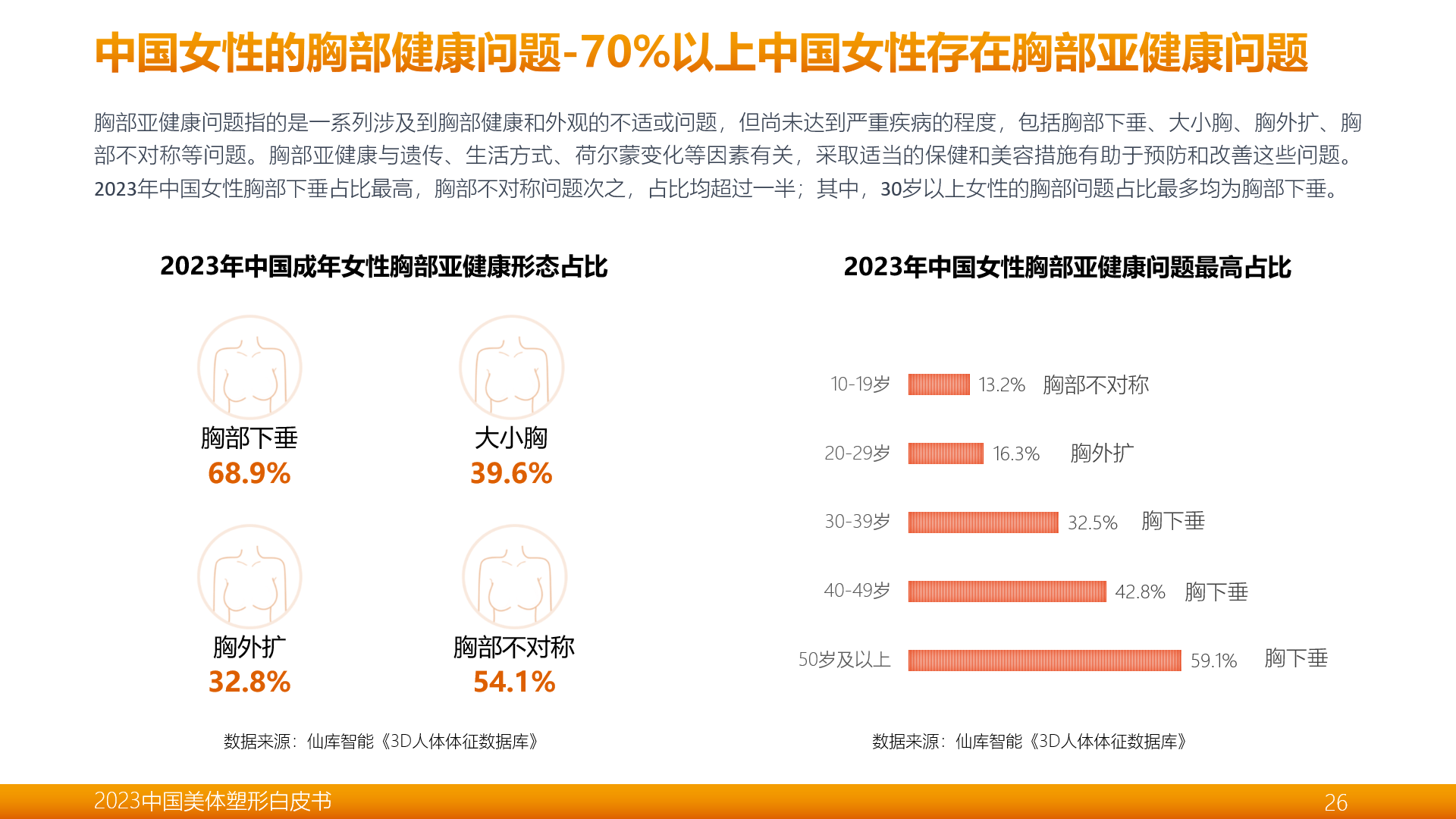 中国女性的胸部健康问题-70%以上中国女性存在胸部亚健康问题

胸部亚健康问题指的是一系列涉及到胸部健康和外观的不适或问题，但尚未达到严重疾病的程度，包括胸部下垂、大小胸、胸外扩、胸部不对称等问题。胸部亚健康与遗传、生活方式、荷尔蒙变化等因素有关，采取适当的保健和美容措施有助于预防和改善这些问题。2023年中国女性胸部下垂占比最高，胸部不对称问题次之，占比均超过一半；其中，30岁以上女性的胸部问题占比最多均为胸部下垂。

2023年中国成年女性胸部亚健康形态占比

胸部下垂
68.9%

大小胸
39.6%

胸外扩
32.8%

胸部不对称
54.1%

数据来源：仙库智能《3D人体体征数据库》

2023年中国女性胸部亚健康问题最高占比

10-19岁 13.2% 胸部不对称
20-29岁 16.3% 胸外扩
30-39岁 32.5% 胸下垂
40-49岁 42.8% 胸下垂
50岁及以上 59.1% 胸下垂

数据来源：仙库智能《3D人体体征数据库》

2023中国美体塑形白皮书
26